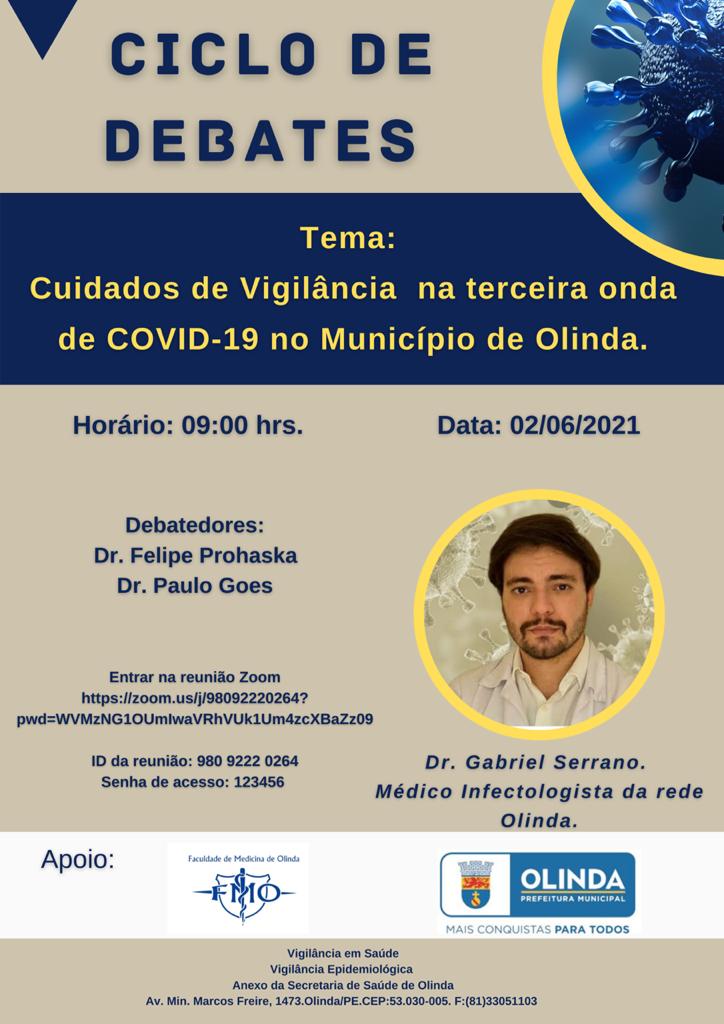 CICLO DE DEBATES

Tema:
Cuidados de Vigilância na terceira onda de COVID-19 no Município de Olinda.

Horário: 09:00 hrs.

Data: 02/06/2021

Debatedores:
Dr. Felipe Prohaska
Dr. Paulo Goes

Entrar na reunião Zoom
https://zoom.us/j/98092220264?pwd=WVMzNG1OUmIwaVRhVUk1Um4zcXBaZz09

ID da reunião: 980 9222 0264
Senha de acesso: 123456

Dr. Gabriel Serrano.
Médico Infectologista da rede Olinda.

Apoio:

Faculdade de Medicina de Olinda
FMO

OLINDA
PREFEITURA MUNICIPAL
MAIS CONQUISTAS PARA TODOS

Vigilância em Saúde
Vigilância Epidemiológica
Anexo da Secretaria de Saúde de Olinda
Av. Min. Marcos Freire, 1473.Olinda/PE.CEP:53.030-005. F:(81)33051103